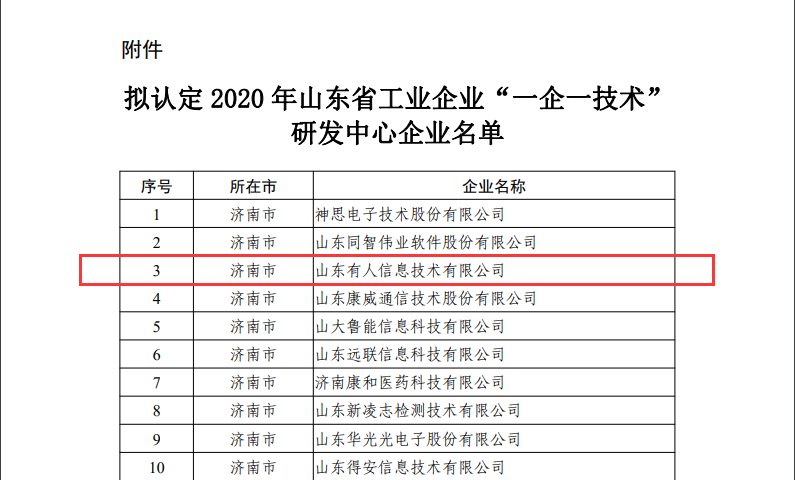 附件

拟认定 2020 年山东省工业企业“一企一技术”研发中心企业名单

| 序号 | 所在市 | 企业名称 |
|---|---|---|
| 1 | 济南市 | 神思电子技术股份有限公司 |
| 2 | 济南市 | 山东同智伟业软件股份有限公司 |
| 3 | 济南市 | 山东有人信息技术有限公司 |
| 4 | 济南市 | 山东康威通信技术股份有限公司 |
| 5 | 济南市 | 山大鲁能信息科技有限公司 |
| 6 | 济南市 | 山东远联信息科技有限公司 |
| 7 | 济南市 | 济南康和医药科技有限公司 |
| 8 | 济南市 | 山东新凌志检测技术有限公司 |
| 9 | 济南市 | 山东华光光电子股份有限公司 |
| 10 | 济南市 | 山东得安信息技术有限公司 |